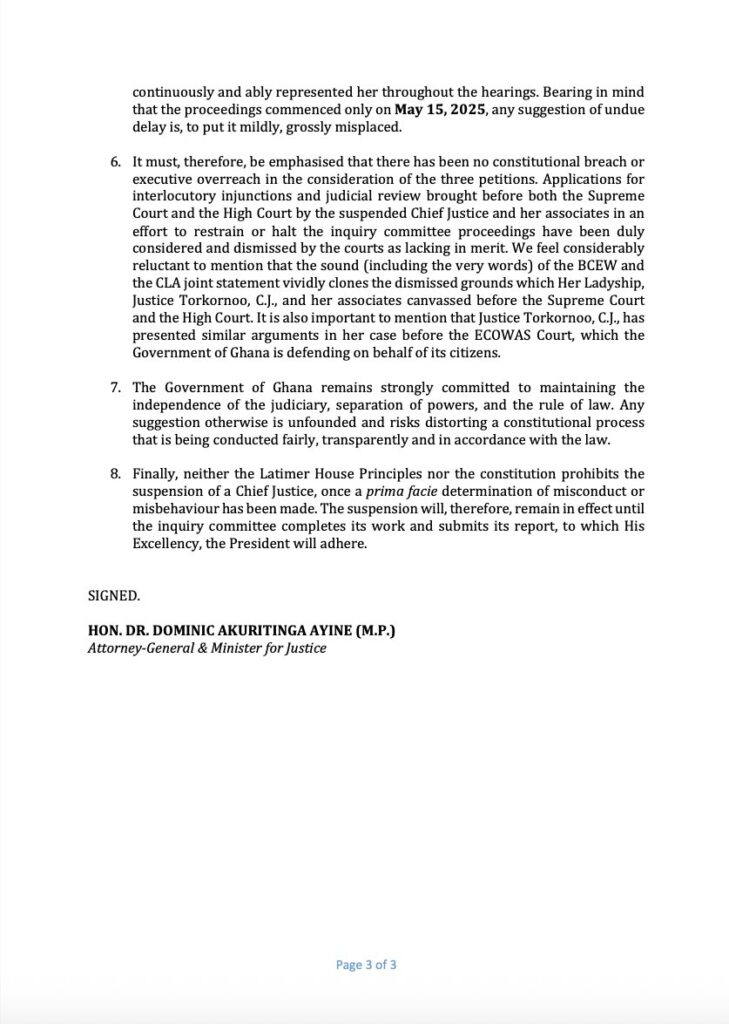 continuously and ably represented her throughout the hearings. Bearing in mind that the proceedings commenced only on May 15, 2025, any suggestion of undue delay is, to put it mildly, grossly misplaced.

6. It must, therefore, be emphasised that there has been no constitutional breach or executive overreach in the consideration of the three petitions. Applications for interlocutory injunctions and judicial review brought before both the Supreme Court and the High Court by the suspended Chief Justice and her associates in an effort to restrain or halt the inquiry committee proceedings have been duly considered and dismissed by the courts as lacking in merit. We feel considerably reluctant to mention that the sound (including the very words) of the BCEW and the CLA joint statement vividly clones the dismissed grounds which Her Ladyship, Justice Torkornoo, C.J., and her associates canvassed before the Supreme Court and the High Court. It is also important to mention that Justice Torkornoo, C.J., has presented similar arguments in her case before the ECOWAS Court, which the Government of Ghana is defending on behalf of its citizens.

7. The Government of Ghana remains strongly committed to maintaining the independence of the judiciary, separation of powers, and the rule of law. Any suggestion otherwise is unfounded and risks distorting a constitutional process that is being conducted fairly, transparently and in accordance with the law.

8. Finally, neither the Latimer House Principles nor the constitution prohibits the suspension of a Chief Justice, once a prima facie determination of misconduct or misbehaviour has been made. The suspension will, therefore, remain in effect until the inquiry committee completes its work and submits its report, to which His Excellency, the President will adhere.

SIGNED.

HON. DR. DOMINIC AKURITINGA AYINE (M.P.)
Attorney-General & Minister for Justice

Page 3 of 3